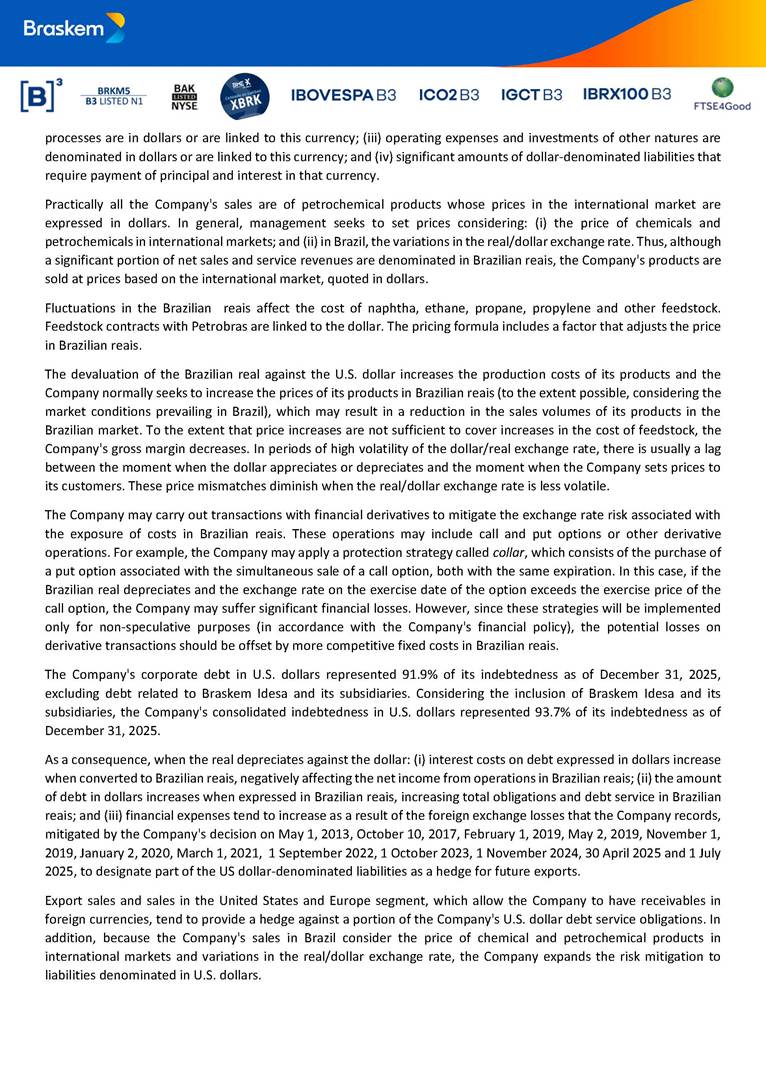 Braskem

[B]³ BRKM5 B3 LISTED N1 BAK LISTED NYSE XBRK IBOVESPA B3 ICO2 B3 IGCT B3 IBRX100 B3 FTSE4Good

processes are in dollars or are linked to this currency; (iii) operating expenses and investments of other natures are denominated in dollars or are linked to this currency; and (iv) significant amounts of dollar-denominated liabilities that require payment of principal and interest in that currency.

Practically all the Company's sales are of petrochemical products whose prices in the international market are expressed in dollars. In general, management seeks to set prices considering: (i) the price of chemicals and petrochemicals in international markets; and (ii) in Brazil, the variations in the real/dollar exchange rate. Thus, although a significant portion of net sales and service revenues are denominated in Brazilian reais, the Company's products are sold at prices based on the international market, quoted in dollars.

Fluctuations in the Brazilian reais affect the cost of naphtha, ethane, propane, propylene and other feedstock. Feedstock contracts with Petrobras are linked to the dollar. The pricing formula includes a factor that adjusts the price in Brazilian reais.

The devaluation of the Brazilian real against the U.S. dollar increases the production costs of its products and the Company normally seeks to increase the prices of its products in Brazilian reais (to the extent possible, considering the market conditions prevailing in Brazil), which may result in a reduction in the sales volumes of its products in the Brazilian market. To the extent that price increases are not sufficient to cover increases in the cost of feedstock, the Company's gross margin decreases. In periods of high volatility of the dollar/real exchange rate, there is usually a lag between the moment when the dollar appreciates or depreciates and the moment when the Company sets prices to its customers. These price mismatches diminish when the real/dollar exchange rate is less volatile.

The Company may carry out transactions with financial derivatives to mitigate the exchange rate risk associated with the exposure of costs in Brazilian reais. These operations may include call and put options or other derivative operations. For example, the Company may apply a protection strategy called collar, which consists of the purchase of a put option associated with the simultaneous sale of a call option, both with the same expiration. In this case, if the Brazilian real depreciates and the exchange rate on the exercise date of the option exceeds the exercise price of the call option, the Company may suffer significant financial losses. However, since these strategies will be implemented only for non-speculative purposes (in accordance with the Company's financial policy), the potential losses on derivative transactions should be offset by more competitive fixed costs in Brazilian reais.

The Company's corporate debt in U.S. dollars represented 91.9% of its indebtedness as of December 31, 2025, excluding debt related to Braskem Idesa and its subsidiaries. Considering the inclusion of Braskem Idesa and its subsidiaries, the Company's consolidated indebtedness in U.S. dollars represented 93.7% of its indebtedness as of December 31, 2025.

As a consequence, when the real depreciates against the dollar: (i) interest costs on debt expressed in dollars increase when converted to Brazilian reais, negatively affecting the net income from operations in Brazilian reais; (ii) the amount of debt in dollars increases when expressed in Brazilian reais, increasing total obligations and debt service in Brazilian reais; and (iii) financial expenses tend to increase as a result of the foreign exchange losses that the Company records, mitigated by the Company's decision on May 1, 2013, October 10, 2017, February 1, 2019, May 2, 2019, November 1, 2019, January 2, 2020, March 1, 2021, 1 September 2022, 1 October 2023, 1 November 2024, 30 April 2025 and 1 July 2025, to designate part of the US dollar-denominated liabilities as a hedge for future exports.

Export sales and sales in the United States and Europe segment, which allow the Company to have receivables in foreign currencies, tend to provide a hedge against a portion of the Company's U.S. dollar debt service obligations. In addition, because the Company's sales in Brazil consider the price of chemical and petrochemical products in international markets and variations in the real/dollar exchange rate, the Company expands the risk mitigation to liabilities denominated in U.S. dollars.